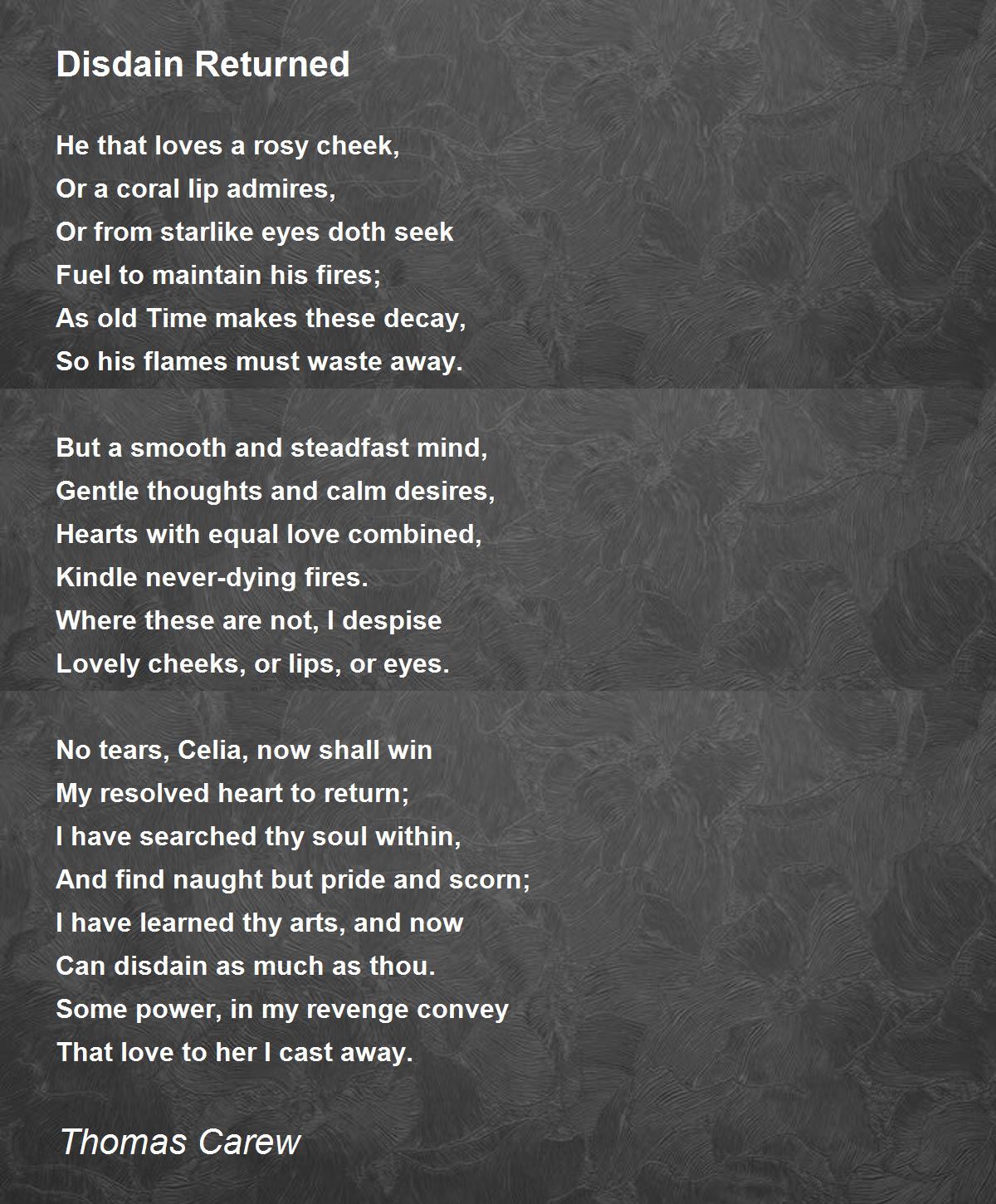 Disdain Returned

He that loves a rosy cheek,
Or a coral lip admires,
Or from starlike eyes doth seek
Fuel to maintain his fires;
As old Time makes these decay,
So his flames must waste away.

But a smooth and steadfast mind,
Gentle thoughts and calm desires,
Hearts with equal love combined,
Kindle never-dying fires.
Where these are not, I despise
Lovely cheeks, or lips, or eyes.

No tears, Celia, now shall win
My resolved heart to return;
I have searched thy soul within,
And find naught but pride and scorn;
I have learned thy arts, and now
Can disdain as much as thou.
Some power, in my revenge convey
That love to her I cast away.

Thomas Carew